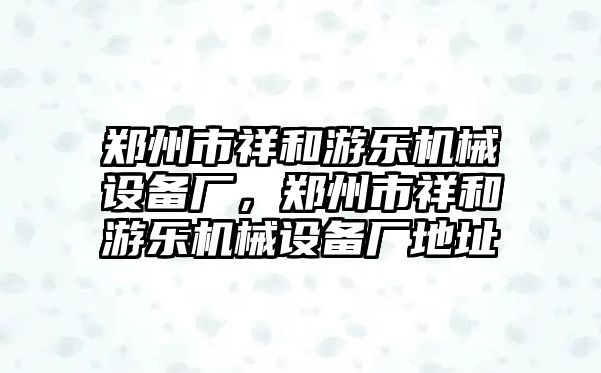 郑州市祥和游乐机械设备厂，郑州市祥和游乐机械设备厂地址